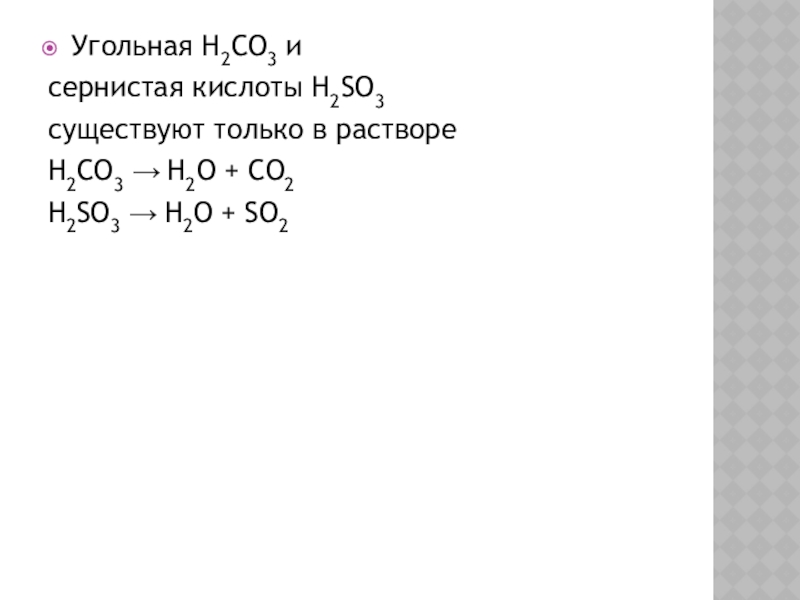 • Угольная $H_2CO_3$ и сернистая кислоты $H_2SO_3$ существуют только в растворе

$H_2CO_3 \rightarrow H_2O + CO_2$

$H_2SO_3 \rightarrow H_2O + SO_2$